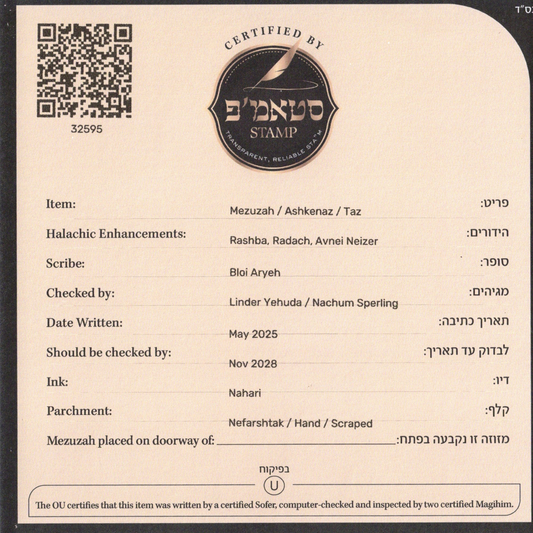 בס"ד

32595

CERTIFIED BY

סטאמ'פ

STAMP

TRANSPARENT, RELIABLE STA"M

Item: Mezuzah / Ashkenaz / Taz פריט:

Halachic Enhancements: Rashba, Radach, Avnei Neizer הידורים:

Scribe: Bloi Aryeh סופר:

Checked by: Linder Yehuda / Nachum Sperling מגיהים:

Date Written: May 2025 תאריך כתיבה:

Should be checked by: Nov 2028 לבדוק עד תאריך:

Ink: Nahari דיו:

Parchment: Nefarshtak / Hand / Scraped קלף:

Mezuzah placed on doorway of: ____ מזוזה זו נקבעה בפתח:

בפיקוח

U

The OU certifies that this item was written by a certified Sofer, computer-checked and inspected by two certified Magihim.